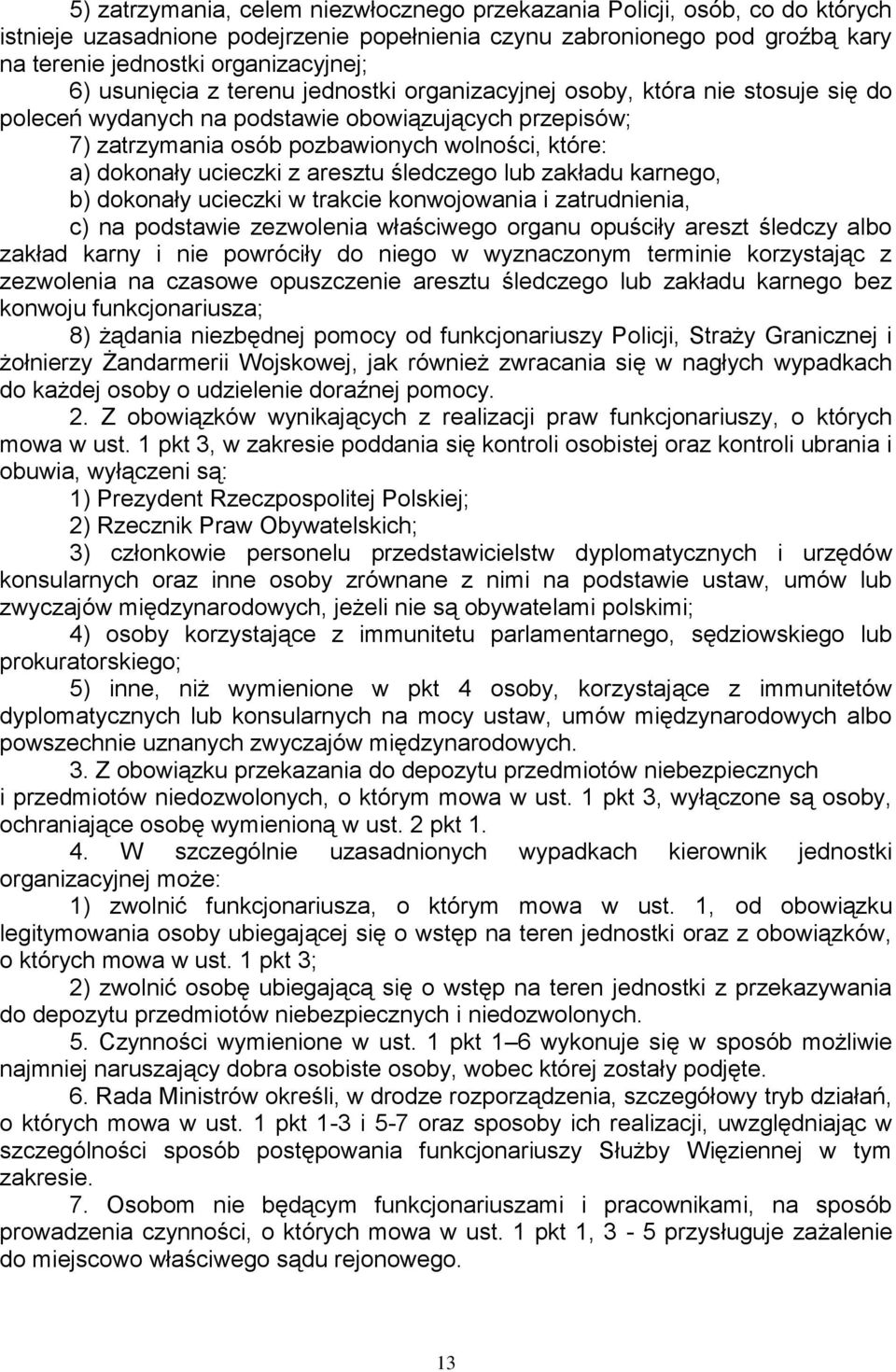 5) zatrzymania, celem niezwłocznego przekazania Policji, osób, co do których istnieje uzasadnione podejrzenie popełnienia czynu zabronionego pod groźbą kary na terenie jednostki organizacyjnej;

6) usunięcia z terenu jednostki organizacyjnej osoby, która nie stosuje się do poleceń wydanych na podstawie obowiązujących przepisów;

7) zatrzymania osób pozbawionych wolności, które:

a) dokonały ucieczki z aresztu śledczego lub zakładu karnego,

b) dokonały ucieczki w trakcie konwojowania i zatrudnienia,

c) na podstawie zezwolenia właściwego organu opuściły areszt śledczy albo zakład karny i nie powróciły do niego w wyznaczonym terminie korzystając z zezwolenia na czasowe opuszczenie aresztu śledczego lub zakładu karnego bez konwoju funkcjonariusza;

8) żądania niezbędnej pomocy od funkcjonariuszy Policji, Straży Granicznej i żołnierzy Żandarmerii Wojskowej, jak również zwracania się w nagłych wypadkach do każdej osoby o udzielenie doraźnej pomocy.

2. Z obowiązków wynikających z realizacji praw funkcjonariuszy, o których mowa w ust. 1 pkt 3, w zakresie poddania się kontroli osobistej oraz kontroli ubrania i obuwia, wyłączeni są:

1) Prezydent Rzeczpospolitej Polskiej;

2) Rzecznik Praw Obywatelskich;

3) członkowie personelu przedstawicielstw dyplomatycznych i urzędów konsularnych oraz inne osoby zrównane z nimi na podstawie ustaw, umów lub zwyczajów międzynarodowych, jeżeli nie są obywatelami polskimi;

4) osoby korzystające z immunitetu parlamentarnego, sędziowskiego lub prokuratorskiego;

5) inne, niż wymienione w pkt 4 osoby, korzystające z immunitetów dyplomatycznych lub konsularnych na mocy ustaw, umów międzynarodowych albo powszechnie uznanych zwyczajów międzynarodowych.

3. Z obowiązku przekazania do depozytu przedmiotów niebezpiecznych i przedmiotów niedozwolonych, o którym mowa w ust. 1 pkt 3, wyłączone są osoby, ochraniające osobę wymienioną w ust. 2 pkt 1.

4. W szczególnie uzasadnionych wypadkach kierownik jednostki organizacyjnej może:

1) zwolnić funkcjonariusza, o którym mowa w ust. 1, od obowiązku legitymowania osoby ubiegającej się o wstęp na teren jednostki oraz z obowiązków, o których mowa w ust. 1 pkt 3;

2) zwolnić osobę ubiegającą się o wstęp na teren jednostki z przekazywania do depozytu przedmiotów niebezpiecznych i niedozwolonych.

5. Czynności wymienione w ust. 1 pkt 1–6 wykonuje się w sposób możliwie najmniej naruszający dobra osobiste osoby, wobec której zostały podjęte.

6. Rada Ministrów określi, w drodze rozporządzenia, szczegółowy tryb działań, o których mowa w ust. 1 pkt 1-3 i 5-7 oraz sposoby ich realizacji, uwzględniając w szczególności sposób postępowania funkcjonariuszy Służby Więziennej w tym zakresie.

7. Osobom nie będącym funkcjonariuszami i pracownikami, na sposób prowadzenia czynności, o których mowa w ust. 1 pkt 1, 3 - 5 przysługuje zażalenie do miejscowo właściwego sądu rejonowego.

13